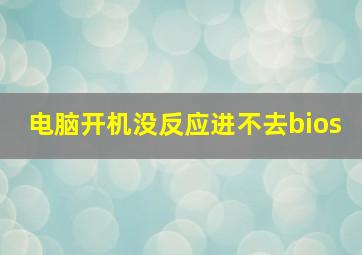 电脑开机没反应进不去bios